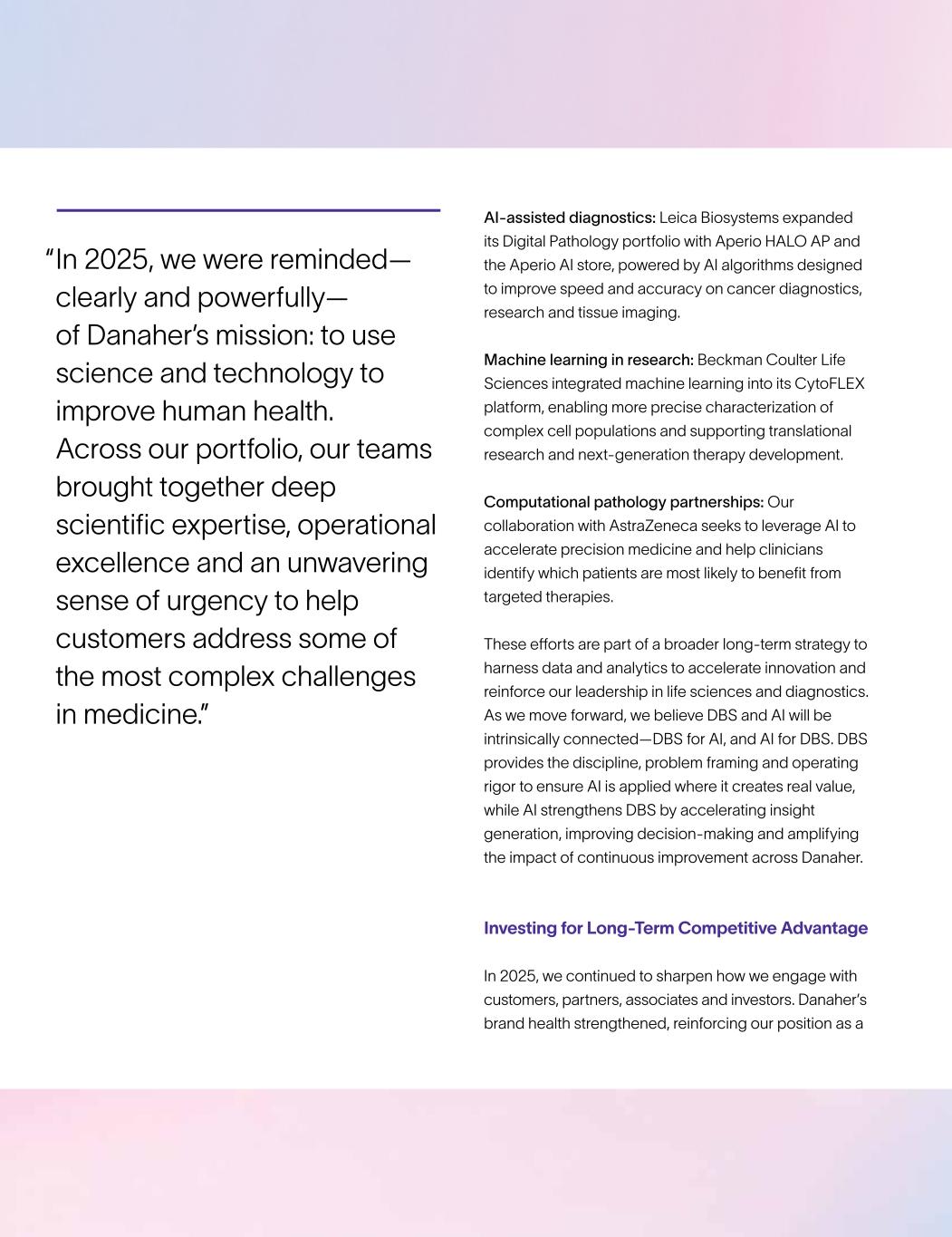 “In 2025, we were reminded—clearly and powerfully—of Danaher’s mission: to use science and technology to improve human health. Across our portfolio, our teams brought together deep scientific expertise, operational excellence and an unwavering sense of urgency to help customers address some of the most complex challenges in medicine.”

AI-assisted diagnostics: Leica Biosystems expanded its Digital Pathology portfolio with Aperio HALO AP and the Aperio AI store, powered by AI algorithms designed to improve speed and accuracy on cancer diagnostics, research and tissue imaging.

Machine learning in research: Beckman Coulter Life Sciences integrated machine learning into its CytoFLEX platform, enabling more precise characterization of complex cell populations and supporting translational research and next-generation therapy development.

Computational pathology partnerships: Our collaboration with AstraZeneca seeks to leverage AI to accelerate precision medicine and help clinicians identify which patients are most likely to benefit from targeted therapies.

These efforts are part of a broader long-term strategy to harness data and analytics to accelerate innovation and reinforce our leadership in life sciences and diagnostics. As we move forward, we believe DBS and AI will be intrinsically connected—DBS for AI, and AI for DBS. DBS provides the discipline, problem framing and operating rigor to ensure AI is applied where it creates real value, while AI strengthens DBS by accelerating insight generation, improving decision-making and amplifying the impact of continuous improvement across Danaher.

Investing for Long-Term Competitive Advantage

In 2025, we continued to sharpen how we engage with customers, partners, associates and investors. Danaher’s brand health strengthened, reinforcing our position as a